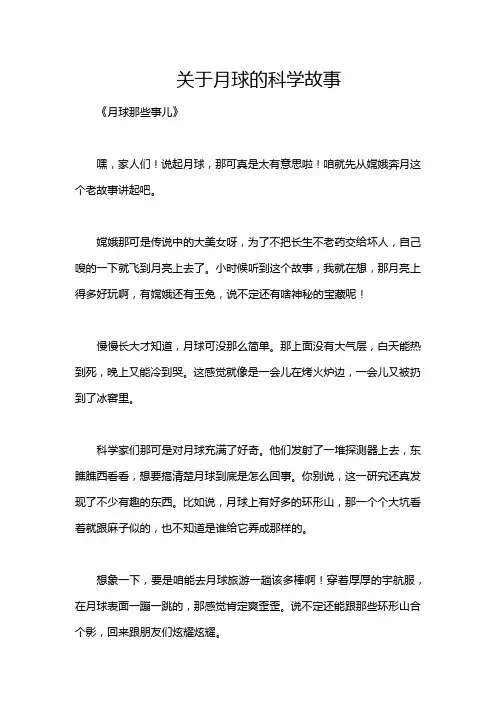 关于月球的科学故事

《月球那些事儿》

嘿，家人们！说起月球，那可真是太有意思啦！咱就先从嫦娥奔月这个老故事讲起吧。

嫦娥那可是传说中的大美女呀，为了不把长生不老药交给坏人，自己嗖的一下就飞到月亮上去了。小时候听到这个故事，我就在想，那月亮上得多好玩啊，有嫦娥还有玉兔，说不定还有啥神秘的宝藏呢！

慢慢长大才知道，月球可没那么简单。那上面没有大气层，白天能热到死，晚上又能冷到哭。这感觉就像是一会儿在烤火炉边，一会儿又被扔到了冰窖里。

科学家们那可是对月球充满了好奇。他们发射了一堆探测器上去，东瞧瞧西看看，想要搞清楚月球到底是怎么回事。你别说，这一研究还真发现了不少有趣的东西。比如说，月球上有好多的环形山，那一个个大坑看着就跟麻子似的，也不知道是谁给它弄成那样的。

想象一下，要是咱能去月球旅游一趟该多棒啊！穿着厚厚的宇航服，在月球表面一蹦一跳的，那感觉肯定爽歪歪。说不定还能跟那些环形山合个影，回来跟朋友们炫耀炫耀。